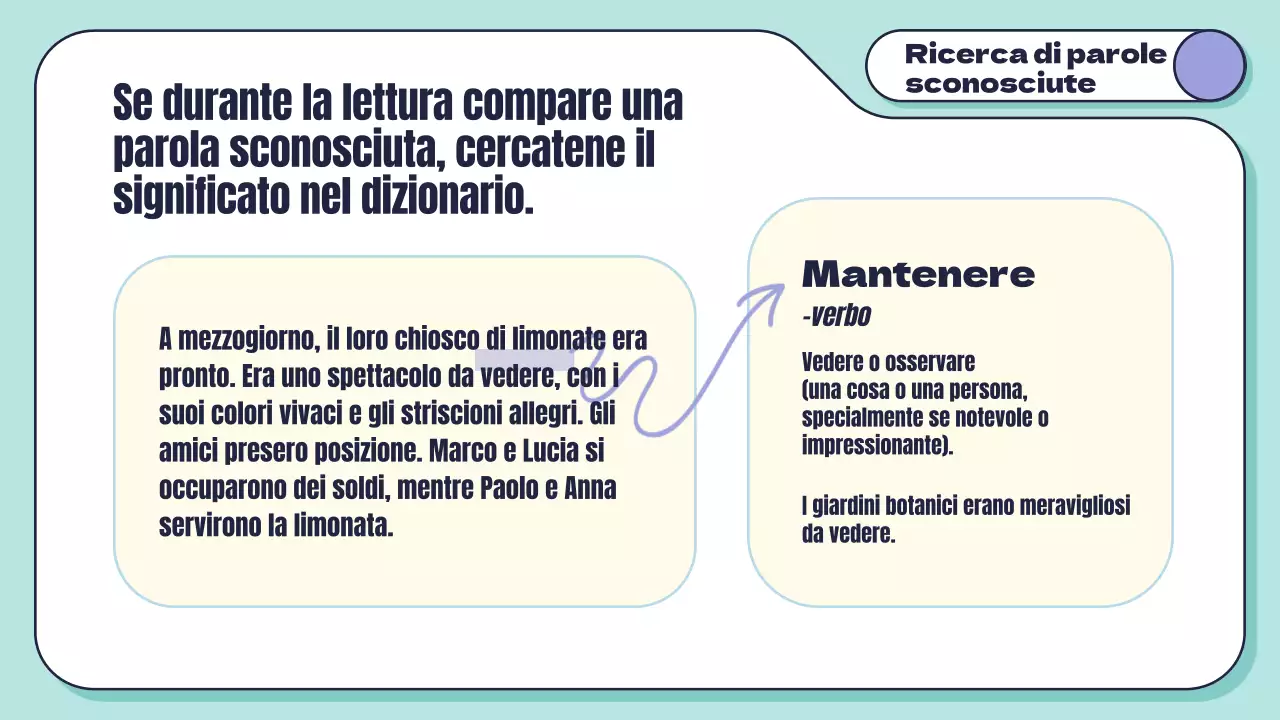 Ricerca di parole sconosciute

Se durante la lettura compare una parola sconosciuta, cercatene il significato nel dizionario.

A mezzogiorno, il loro chiosco di limonate era pronto. Era uno spettacolo da vedere, con i suoi colori vivaci e gli striscioni allegri. Gli amici presero posizione. Marco e Lucia si occuparono dei soldi, mentre Paolo e Anna servirono la limonata.

Mantenere
-verbo

Vedere o osservare
(una cosa o una persona, specialmente se notevole o impressionante).

I giardini botanici erano meravigliosi da vedere.